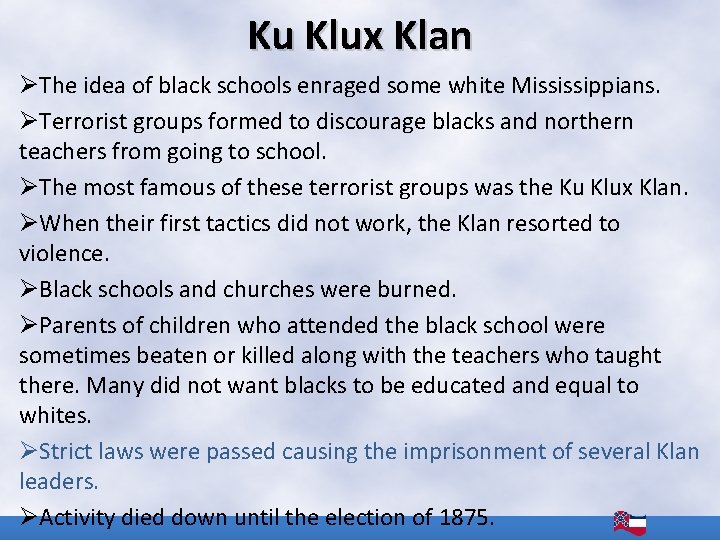 Ku Klux Klan

➢The idea of black schools enraged some white Mississippians.

➢Terrorist groups formed to discourage blacks and northern teachers from going to school.

➢The most famous of these terrorist groups was the Ku Klux Klan.

➢When their first tactics did not work, the Klan resorted to violence.

➢Black schools and churches were burned.

➢Parents of children who attended the black school were sometimes beaten or killed along with the teachers who taught there. Many did not want blacks to be educated and equal to whites.

➢Strict laws were passed causing the imprisonment of several Klan leaders.

➢Activity died down until the election of 1875.